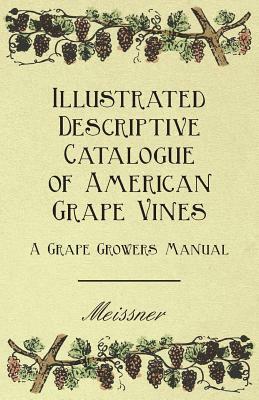 Illustrated Descriptive Catalogue of American Grape Vines

A Grape Growers Manual

Meissner